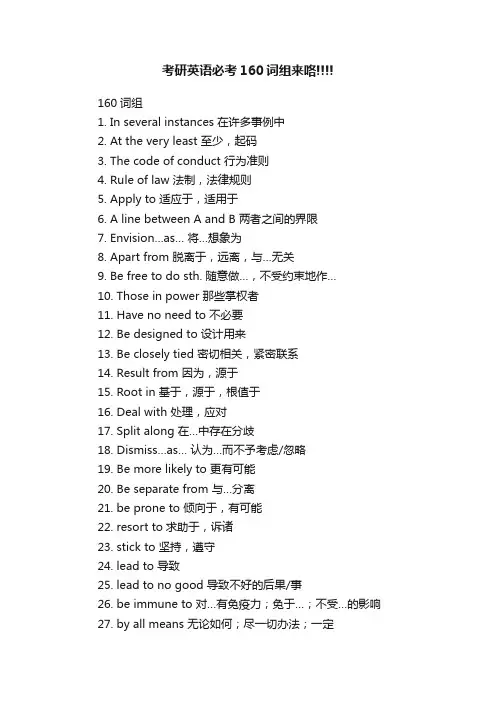 考研英语必考 160 词组来咯!!!!

160 词组
1. In several instances 在许多事例中
2. At the very least 至少，起码
3. The code of conduct 行为准则
4. Rule of law 法制，法律规则
5. Apply to 适应于，适用于
6. A line between A and B 两者之间的界限
7. Envision...as... 将...想象为
8. Apart from 脱离于，远离，与...无关
9. Be free to do sth. 随意做...，不受约束地作...
10. Those in power 那些掌权者
11. Have no need to 不必要
12. Be designed to 设计用来
13. Be closely tied 密切相关，紧密联系
14. Result from 因为，源于
15. Root in 基于，源于，根值于
16. Deal with 处理，应对
17. Split along 在...中存在分歧
18. Dismiss...as... 认为...而不予考虑/忽略
19. Be more likely to 更有可能
20. Be separate from 与...分离
21. be prone to 倾向于，有可能
22. resort to 求助于，诉诸
23. stick to 坚持，遵守
24. lead to 导致
25. lead to no good 导致不好的后果/事
26. be immune to 对...有免疫力；免于...；不受...的影响
27. by all means 无论如何；尽一切办法；一定